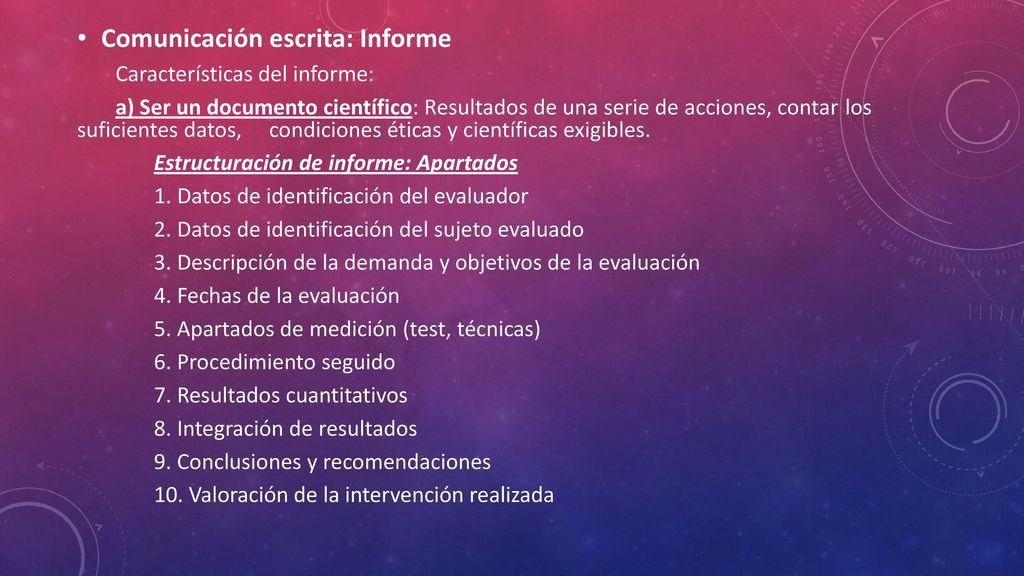 • Comunicación escrita: Informe

Características del informe:

a) Ser un documento científico: Resultados de una serie de acciones, contar los suficientes datos, condiciones éticas y científicas exigibles.

Estructuración de informe: Apartados

1. Datos de identificación del evaluador
2. Datos de identificación del sujeto evaluado
3. Descripción de la demanda y objetivos de la evaluación
4. Fechas de la evaluación
5. Apartados de medición (test, técnicas)
6. Procedimiento seguido
7. Resultados cuantitativos
8. Integración de resultados
9. Conclusiones y recomendaciones
10. Valoración de la intervención realizada